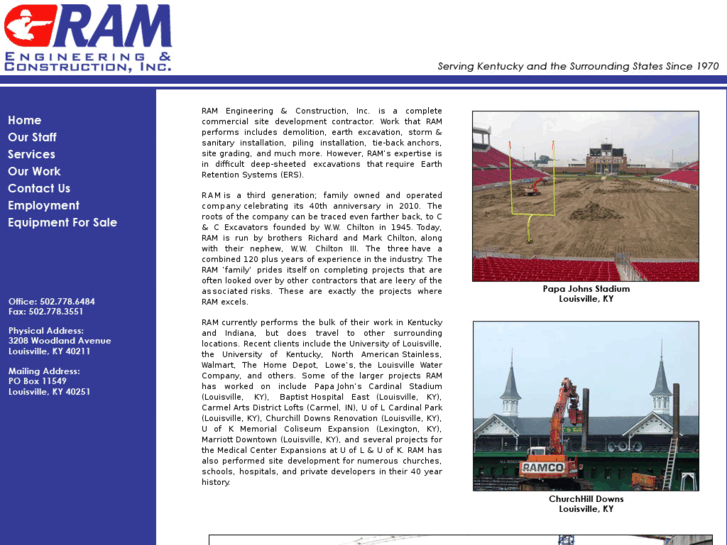 RAM
ENGINEERING & CONSTRUCTION, INC.

Serving Kentucky and the Surrounding States Since 1970

Home
Our Staff
Services
Our Work
Contact Us
Employment
Equipment For Sale

Office: 502.778.6484
Fax: 502.778.3551

Physical Address:
3208 Woodland Avenue
Louisville, KY 40211

Mailing Address:
PO Box 11549
Louisville, KY 40251

RAM Engineering & Construction, Inc. is a complete commercial site development contractor. Work that RAM performs includes demolition, earth excavation, storm & sanitary installation, piling installation, tie-back anchors, site grading, and much more. However, RAM's expertise is in difficult deep-sheeted excavations that require Earth Retention Systems (ERS).

RAM is a third generation; family owned and operated company celebrating its 40th anniversary in 2010. The roots of the company can be traced even farther back, to C & C Excavators founded by W.W. Chilton in 1945. Today, RAM is run by brothers Richard and Mark Chilton, along with their nephew, W.W. Chilton III. The three have a combined 120 plus years of experience in the industry. The RAM 'family' prides itself on completing projects that are often looked over by other contractors that are leery of the associated risks. These are exactly the projects where RAM excels.

RAM currently performs the bulk of their work in Kentucky and Indiana, but does travel to other surrounding locations. Recent clients include the University of Louisville, the University of Kentucky, North American Stainless, Walmart, The Home Depot, Lowe's, the Louisville Water Company, and others. Some of the larger projects RAM has worked on include Papa John's Cardinal Stadium (Louisville, KY), Baptist Hospital East (Louisville, KY), Carmel Arts District Lofts (Carmel, IN), U of L Cardinal Park (Louisville, KY), Churchill Downs Renovation (Louisville, KY), U of K Memorial Coliseum Expansion (Lexington, KY), Marriott Downtown (Louisville, KY), and several projects for the Medical Center Expansions at U of L & U of K. RAM has also performed site development for numerous churches, schools, hospitals, and private developers in their 40 year history.

Papa Johns Stadium
Louisville, KY

RAMCO

ChurchHill Downs
Louisville, KY